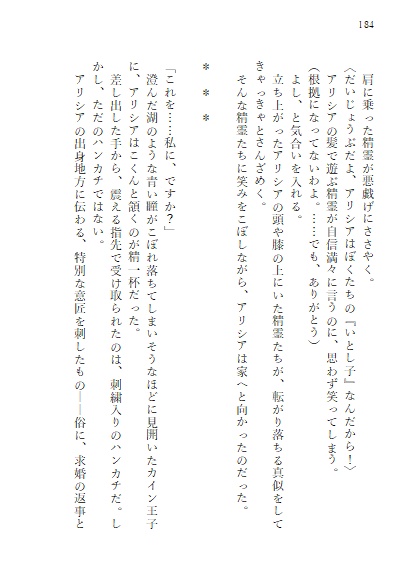 184

肩に乗った精霊が悪戯げにささやく。

〈だいじょうぶだよ、アリシアはぼくたちの『いとし子』なんだから！〉

アリシアの髪で遊ぶ精霊が自信満々に言うのに、思わず笑ってしまう。

（根拠になってないわよ。……でも、ありがとう）

よし、と気合いを入れる。

立ち上がったアリシアの頭や膝の上にいた精霊たちが、転がり落ちる真似をしてきゃっきゃとさんざめく。

そんな精霊たちに笑みをこぼしながら、アリシアは家へと向かったのだった。

＊　＊　＊

「これを……私に、ですか？」

澄んだ湖のような青い瞳がこぼれ落ちてしまいそうなほどに見開いたカイン王子に、アリシアはこくんと頷くのが精一杯だった。

差し出した手から、震える指先で受け取られたのは、刺繍入りのハンカチだ。しかし、ただのハンカチではない。

アリシアの出身地方に伝わる、特別な意匠を刺したもの――俗に、求婚の返事と